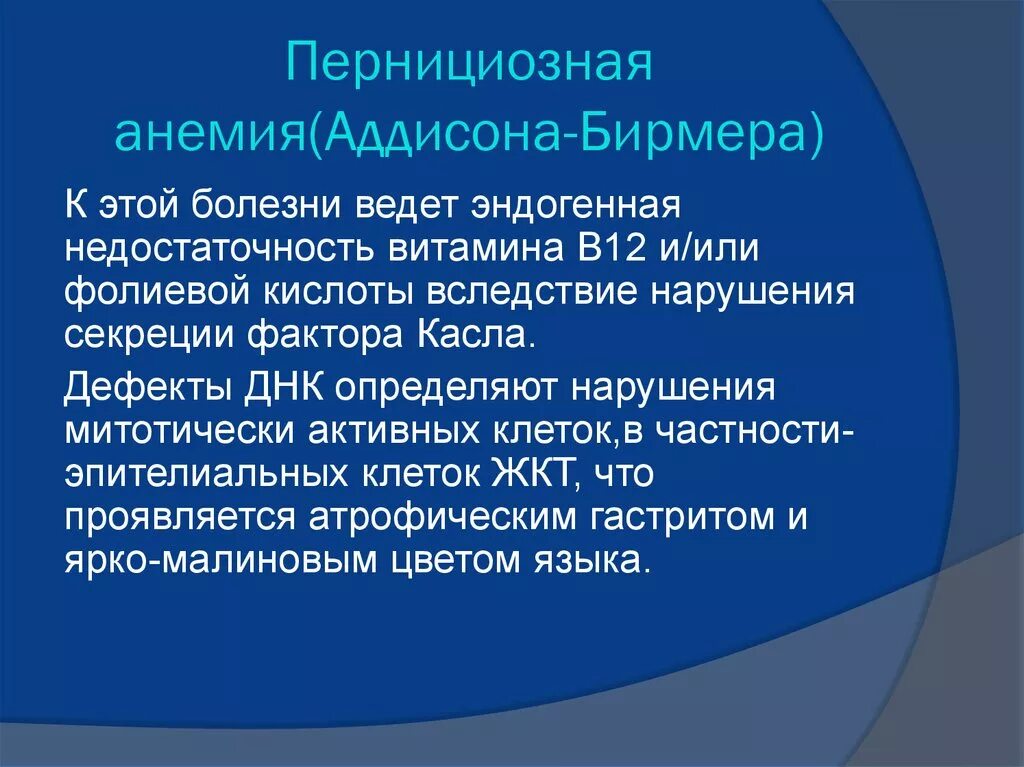 Пернициозная анемия(Аддисона-Бирмера)

К этой болезни ведет эндогенная недостаточность витамина В12 и/или фолиевой кислоты вследствие нарушения секреции фактора Касла.

Дефекты ДНК определяют нарушения митотически активных клеток,в частности-эпителиальных клеток ЖКТ, что проявляется атрофическим гастритом и ярко-малиновым цветом языка.